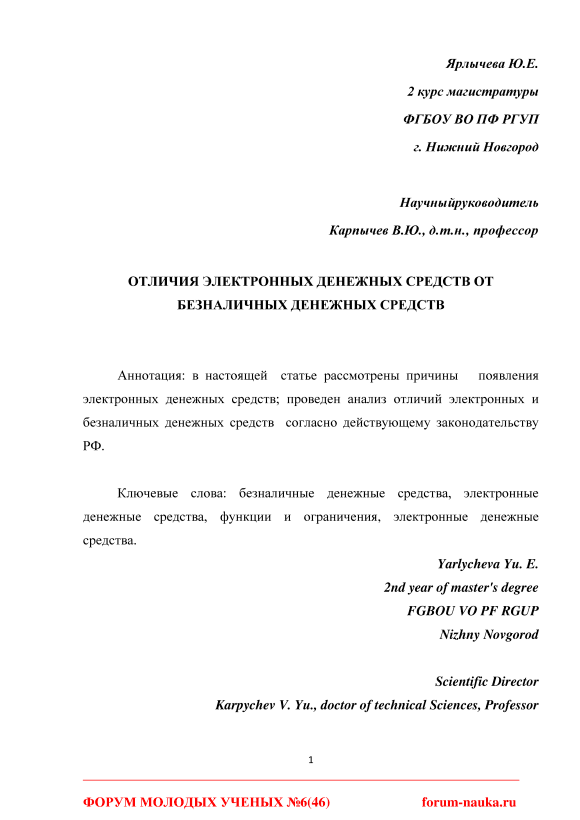 Ярлычева Ю.Е.

2 курс магистратуры

ФГБОУ ВО ПФ РГУП

г. Нижний Новгород

Научныйруководитель

Карпычев В.Ю., д.т.н., профессор

ОТЛИЧИЯ ЭЛЕКТРОННЫХ ДЕНЕЖНЫХ СРЕДСТВ ОТ БЕЗНАЛИЧНЫХ ДЕНЕЖНЫХ СРЕДСТВ

Аннотация: в настоящей статье рассмотрены причины появления электронных денежных средств; проведен анализ отличий электронных и безналичных денежных средств согласно действующему законодательству РФ.

Ключевые слова: безналичные денежные средства, электронные денежные средства, функции и ограничения, электронные денежные средства.

Yarlycheva Yu. E.

2nd year of master's degree

FGBOU VO PF RGUP

Nizhny Novgorod

Scientific Director

Karpychev V. Yu., doctor of technical Sciences, Professor

1

ФОРУМ МОЛОДЫХ УЧЕНЫХ №6(46) forum-nauka.ru